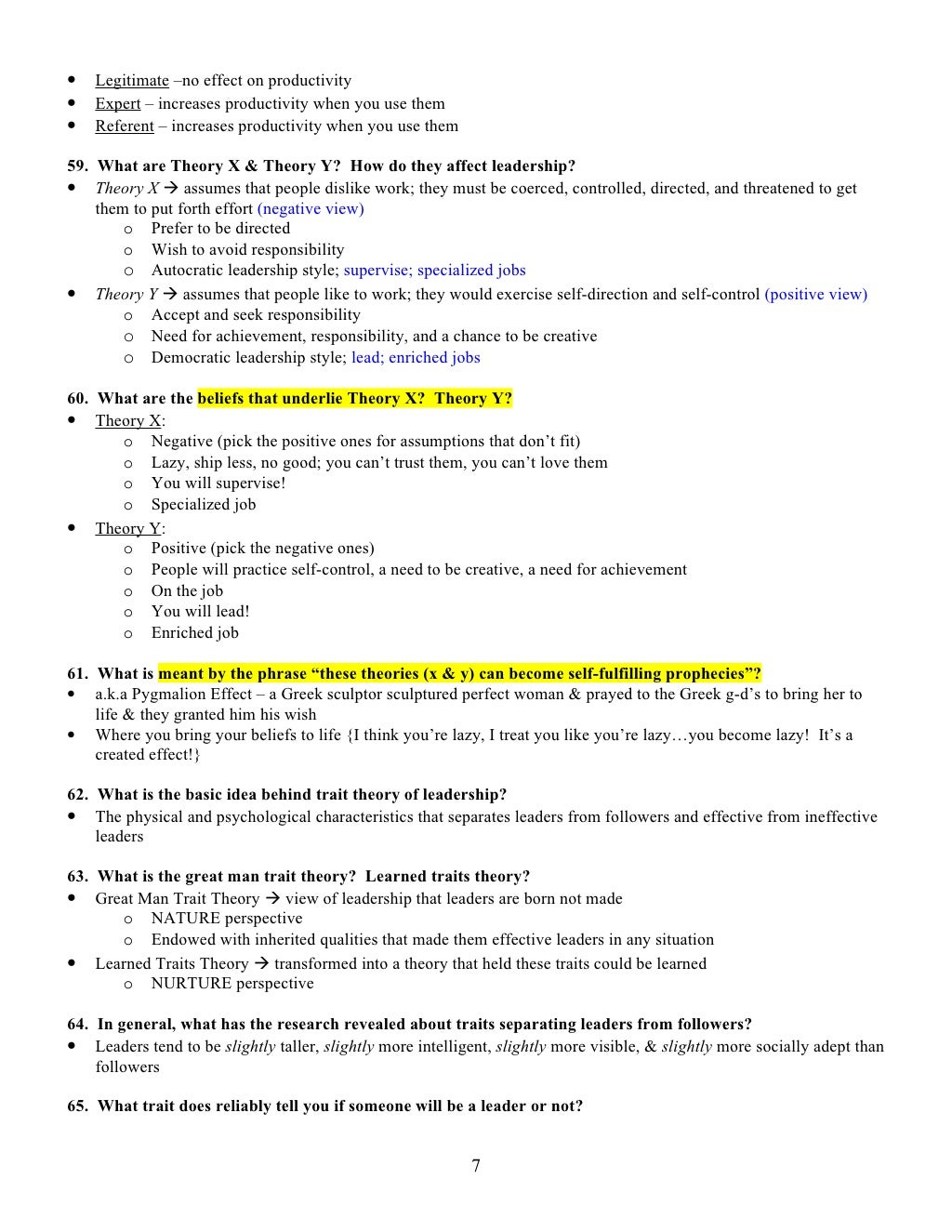 • Legitimate –no effect on productivity
• Expert – increases productivity when you use them
• Referent – increases productivity when you use them

59. What are Theory X & Theory Y? How do they affect leadership?
• Theory X → assumes that people dislike work; they must be coerced, controlled, directed, and threatened to get them to put forth effort (negative view)
  o Prefer to be directed
  o Wish to avoid responsibility
  o Autocratic leadership style; supervise; specialized jobs
• Theory Y → assumes that people like to work; they would exercise self-direction and self-control (positive view)
  o Accept and seek responsibility
  o Need for achievement, responsibility, and a chance to be creative
  o Democratic leadership style; lead; enriched jobs

60. What are the beliefs that underlie Theory X? Theory Y?
• Theory X:
  o Negative (pick the positive ones for assumptions that don't fit)
  o Lazy, ship less, no good; you can't trust them, you can't love them
  o You will supervise!
  o Specialized job
• Theory Y:
  o Positive (pick the negative ones)
  o People will practice self-control, a need to be creative, a need for achievement
  o On the job
  o You will lead!
  o Enriched job

61. What is meant by the phrase "these theories (x & y) can become self-fulfilling prophecies"?
• a.k.a Pygmalion Effect – a Greek sculptor sculptured perfect woman & prayed to the Greek g-d's to bring her to life & they granted him his wish
• Where you bring your beliefs to life {I think you're lazy, I treat you like you're lazy…you become lazy! It's a created effect!}

62. What is the basic idea behind trait theory of leadership?
• The physical and psychological characteristics that separates leaders from followers and effective from ineffective leaders

63. What is the great man trait theory? Learned traits theory?
• Great Man Trait Theory → view of leadership that leaders are born not made
  o NATURE perspective
  o Endowed with inherited qualities that made them effective leaders in any situation
• Learned Traits Theory → transformed into a theory that held these traits could be learned
  o NURTURE perspective

64. In general, what has the research revealed about traits separating leaders from followers?
• Leaders tend to be slightly taller, slightly more intelligent, slightly more visible, & slightly more socially adept than followers

65. What trait does reliably tell you if someone will be a leader or not?

7